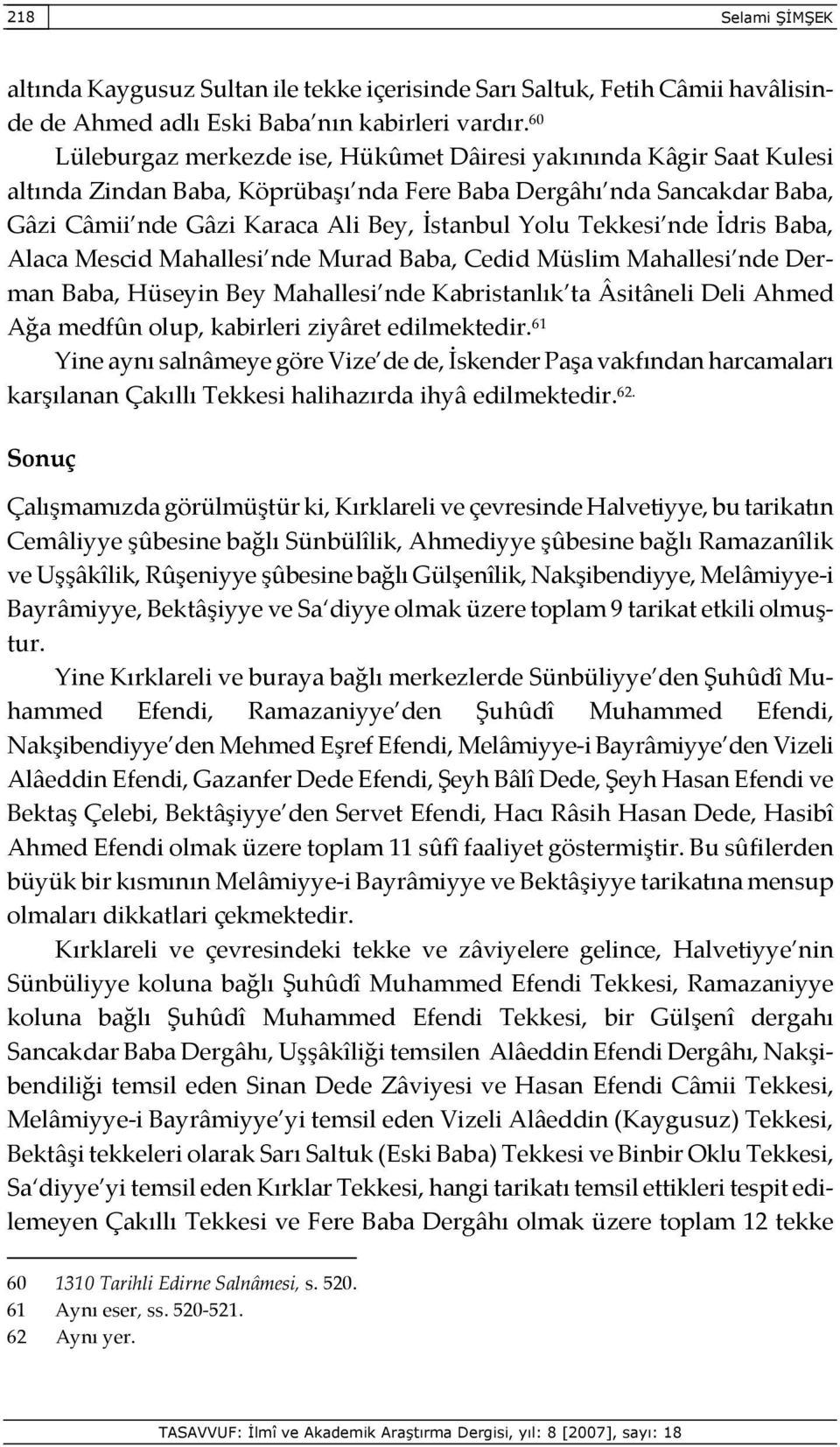 218 Selami ŞİMŞEK

altında Kaygusuz Sultan ile tekke içerisinde Sarı Saltuk, Fetih Câmii havâlisinde de Ahmed adlı Eski Baba'nın kabirleri vardır.$^{60}$

Lüleburgaz merkezde ise, Hükûmet Dâiresi yakınında Kâgir Saat Kulesi altında Zindan Baba, Köprübaşı'nda Fere Baba Dergâhı'nda Sancakdar Baba, Gâzi Câmii'nde Gâzi Karaca Ali Bey, İstanbul Yolu Tekkesi'nde İdris Baba, Alaca Mescid Mahallesi'nde Murad Baba, Cedid Müslim Mahallesi'nde Derman Baba, Hüseyin Bey Mahallesi'nde Kabristanlık'ta Âsitâneli Deli Ahmed Ağa medfûn olup, kabirleri ziyâret edilmektedir.$^{61}$

Yine aynı salnâmeye göre Vize'de de, İskender Paşa vakfından harcamaları karşılanan Çakıllı Tekkesi halihazırda ihyâ edilmektedir.$^{62.}$

Sonuç

Çalışmamızda görülmüştür ki, Kırklareli ve çevresinde Halvetiyye, bu tarikatın Cemâliyye şûbesine bağlı Sünbülîlik, Ahmediyye şûbesine bağlı Ramazanîlik ve Uşşâkîlik, Rûşeniyye şûbesine bağlı Gülşenîlik, Nakşibendiyye, Melâmiyye-i Bayrâmiyye, Bektâşiyye ve Sa'diyye olmak üzere toplam 9 tarikat etkili olmuştur.

Yine Kırklareli ve buraya bağlı merkezlerde Sünbüliyye'den Şuhûdî Muhammed Efendi, Ramazaniyye'den Şuhûdî Muhammed Efendi, Nakşibendiyye'den Mehmed Eşref Efendi, Melâmiyye-i Bayrâmiyye'den Vizeli Alâeddin Efendi, Gazanfer Dede Efendi, Şeyh Bâlî Dede, Şeyh Hasan Efendi ve Bektaş Çelebi, Bektâşiyye'den Servet Efendi, Hacı Râsih Hasan Dede, Hasibî Ahmed Efendi olmak üzere toplam 11 sûfî faaliyet göstermiştir. Bu sûfilerden büyük bir kısmının Melâmiyye-i Bayrâmiyye ve Bektâşiyye tarikatına mensup olmaları dikkatlari çekmektedir.

Kırklareli ve çevresindeki tekke ve zâviyelere gelince, Halvetiyye'nin Sünbüliyye koluna bağlı Şuhûdî Muhammed Efendi Tekkesi, Ramazaniyye koluna bağlı Şuhûdî Muhammed Efendi Tekkesi, bir Gülşenî dergahı Sancakdar Baba Dergâhı, Uşşâkîliği temsilen Alâeddin Efendi Dergâhı, Nakşibendiliği temsil eden Sinan Dede Zâviyesi ve Hasan Efendi Câmii Tekkesi, Melâmiyye-i Bayrâmiyye'yi temsil eden Vizeli Alâeddin (Kaygusuz) Tekkesi, Bektâşi tekkeleri olarak Sarı Saltuk (Eski Baba) Tekkesi ve Binbir Oklu Tekkesi, Sa'diyye'yi temsil eden Kırklar Tekkesi, hangi tarikatı temsil ettikleri tespit edilemeyen Çakıllı Tekkesi ve Fere Baba Dergâhı olmak üzere toplam 12 tekke

60 1310 Tarihli Edirne Salnâmesi, s. 520.
61 Aynı eser, ss. 520-521.
62 Aynı yer.

TASAVVUF: İlmî ve Akademik Araştırma Dergisi, yıl: 8 [2007], sayı: 18